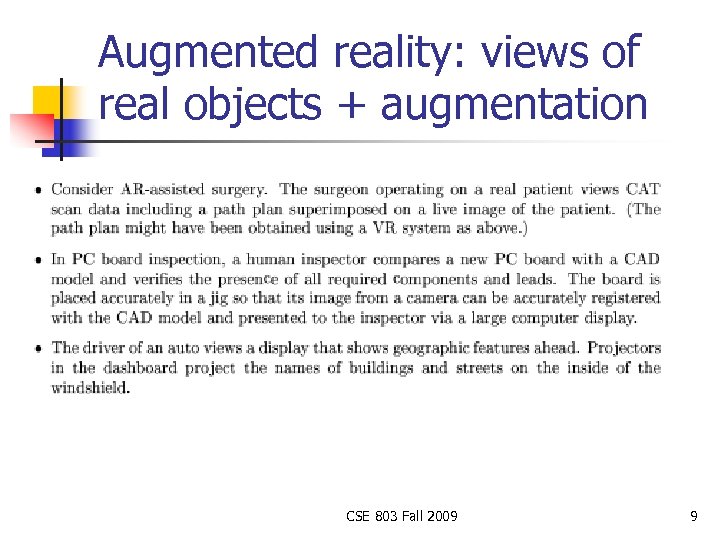 Augmented reality: views of real objects + augmentation

• Consider AR-assisted surgery. The surgeon operating on a real patient views CAT scan data including a path plan superimposed on a live image of the patient. (The path plan might have been obtained using a VR system as above.)

• In PC board inspection, a human inspector compares a new PC board with a CAD model and verifies the presence of all required components and leads. The board is placed accurately in a jig so that its image from a camera can be accurately registered with the CAD model and presented to the inspector via a large computer display.

• The driver of an auto views a display that shows geographic features ahead. Projectors in the dashboard project the names of buildings and streets on the inside of the windshield.

CSE 803 Fall 2009

9